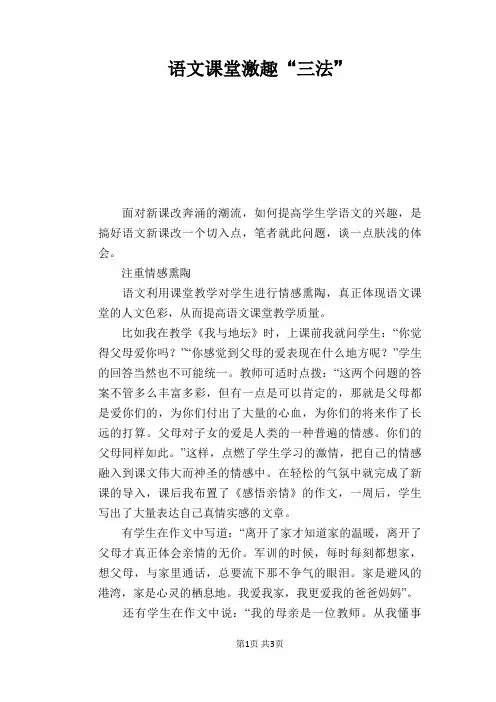 语文课堂激趣“三法”

面对新课改奔涌的潮流，如何提高学生学语文的兴趣，是搞好语文新课改一个切入点，笔者就此问题，谈一点肤浅的体会。

注重情感熏陶

语文利用课堂教学对学生进行情感熏陶，真正体现语文课堂的人文色彩，从而提高语文课堂教学质量。

比如我在教学《我与地坛》时，上课前我就问学生：“你觉得父母爱你吗？”“你感觉到父母的爱表现在什么地方呢？”学生的回答当然也不可能统一。教师可适时点拨：“这两个问题的答案不管多么丰富多彩，但有一点是可以肯定的，那就是父母都是爱你们的，为你们付出了大量的心血，为你们的将来作了长远的打算。父母对子女的爱是人类的一种普遍的情感。你们的父母同样如此。”这样，点燃了学生学习的激情，把自己的情感融入到课文伟大而神圣的情感中。在轻松的气氛中就完成了新课的导入，课后我布置了《感悟亲情》的作文，一周后，学生写出了大量表达自己真情实感的文章。

有学生在作文中写道：“离开了家才知道家的温暖，离开了父母才真正体会亲情的无价。军训的时候，每时每刻都想家，想父母，与家里通话，总要流下那不争气的眼泪。家是避风的港湾，家是心灵的栖息地。我爱我家，我更爱我的爸爸妈妈”。

还有学生在作文中说：“我的母亲是一位教师。从我懂事

第1页 共3页